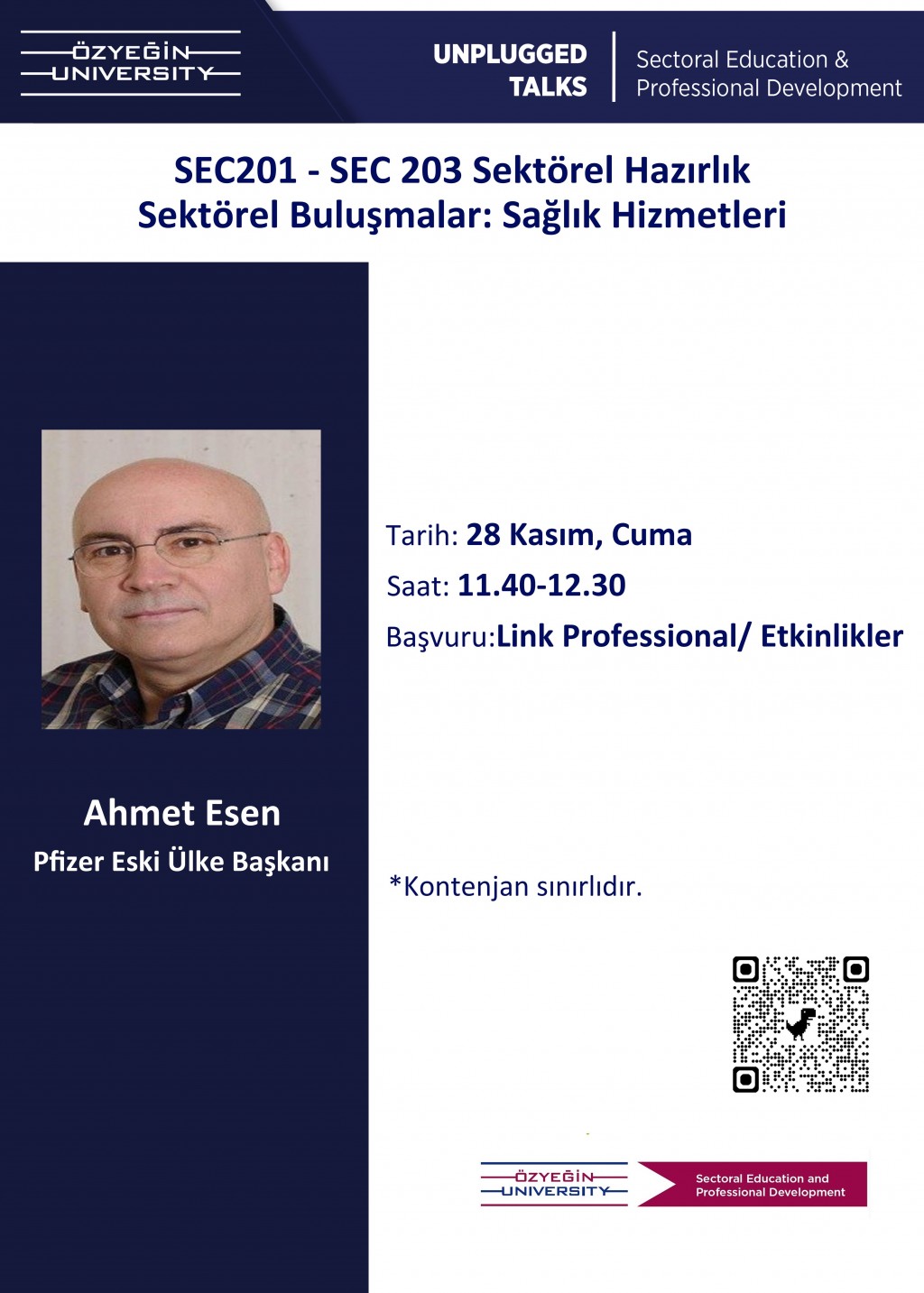 ÖZYEĞİN
UNIVERSITY

UNPLUGGED
TALKS

Sectoral Education &
Professional Development

SEC201 - SEC 203 Sektörel Hazırlık
Sektörel Buluşmalar: Sağlık Hizmetleri

Ahmet Esen
Pfizer Eski Ülke Başkanı

Tarih: 28 Kasım, Cuma
Saat: 11.40-12.30
Başvuru:Link Professional/ Etkinlikler

*Kontenjan sınırlıdır.

ÖZYEĞİN
UNIVERSITY

Sectoral Education and
Professional Development